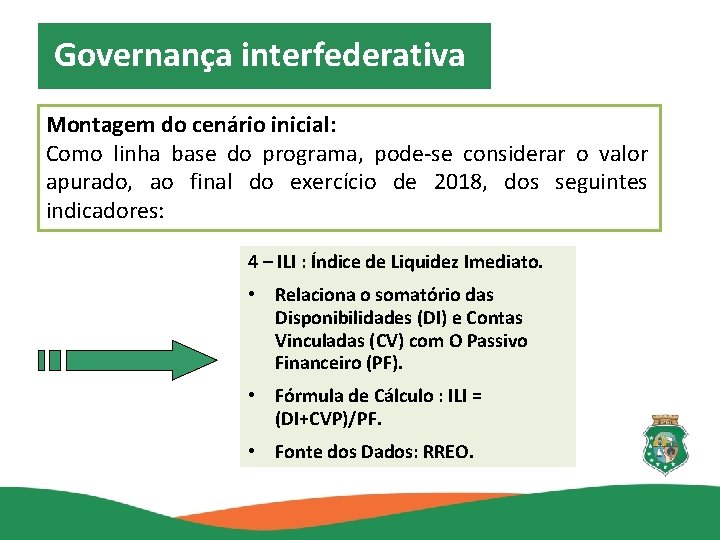 Governança interfederativa

Montagem do cenário inicial:
Como linha base do programa, pode-se considerar o valor apurado, ao final do exercício de 2018, dos seguintes indicadores:

4 – ILI : Índice de Liquidez Imediato.

• Relaciona o somatório das Disponibilidades (DI) e Contas Vinculadas (CV) com O Passivo Financeiro (PF).

• Fórmula de Cálculo : ILI = (DI+CVP)/PF.

• Fonte dos Dados: RREO.